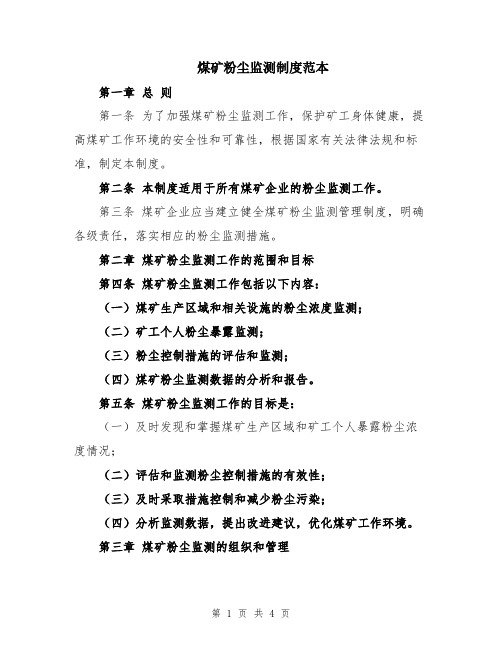 煤矿粉尘监测制度范本

第一章 总 则

第一条 为了加强煤矿粉尘监测工作，保护矿工身体健康，提高煤矿工作环境的安全性和可靠性，根据国家有关法律法规和标准，制定本制度。

第二条 本制度适用于所有煤矿企业的粉尘监测工作。

第三条 煤矿企业应当建立健全煤矿粉尘监测管理制度，明确各级责任，落实相应的粉尘监测措施。

第二章 煤矿粉尘监测工作的范围和目标

第四条 煤矿粉尘监测工作包括以下内容：

（一）煤矿生产区域和相关设施的粉尘浓度监测；

（二）矿工个人粉尘暴露监测；

（三）粉尘控制措施的评估和监测；

（四）煤矿粉尘监测数据的分析和报告。

第五条 煤矿粉尘监测工作的目标是：

（一）及时发现和掌握煤矿生产区域和矿工个人暴露粉尘浓度情况；

（二）评估和监测粉尘控制措施的有效性；

（三）及时采取措施控制和减少粉尘污染；

（四）分析监测数据，提出改进建议，优化煤矿工作环境。

第三章 煤矿粉尘监测的组织和管理

第 1 页 共 4 页